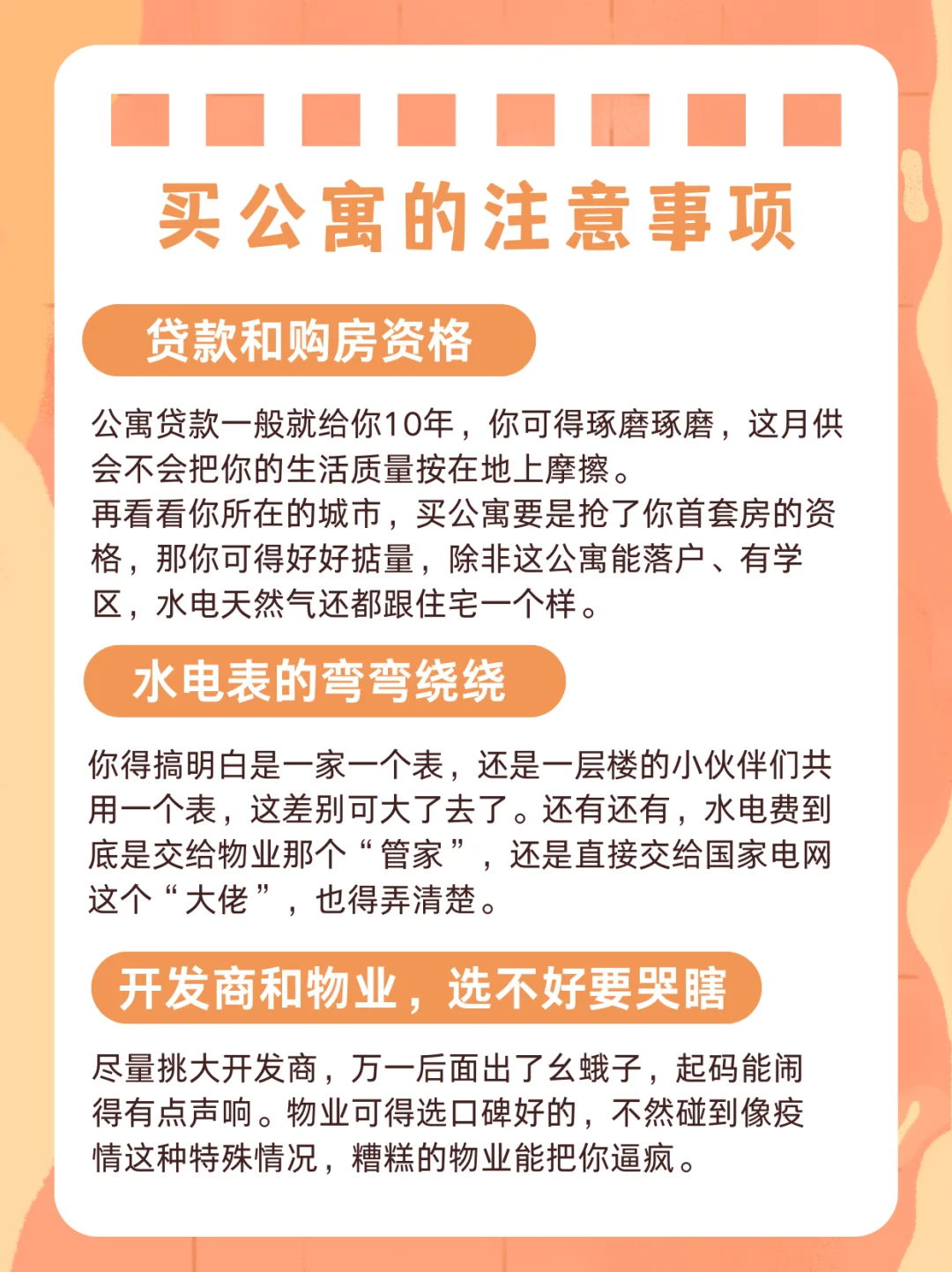 买公寓的注意事项

贷款和购房资格

公寓贷款一般就给你10年，你可得琢磨琢磨，这月供会不会把你的生活质量按在地上摩擦。
再看看你所在的城市，买公寓要是抢了你首套房的资格，那你可得好好掂量，除非这公寓能落户、有学区，水电天然气还都跟住宅一个样。

水电表的弯弯绕绕

你得搞明白是一家一个表，还是一层楼的小伙伴们共用一个表，这差别可大了去了。还有还有，水电费到底是交给物业那个“管家”，还是直接交给国家电网这个“大佬”，也得弄清楚。

开发商和物业，选不好要哭瞎

尽量挑大开发商，万一后面出了幺蛾子，起码能闹得有点声响。物业可得选口碑好的，不然碰到像疫情这种特殊情况，糟糕的物业能把你逼疯。